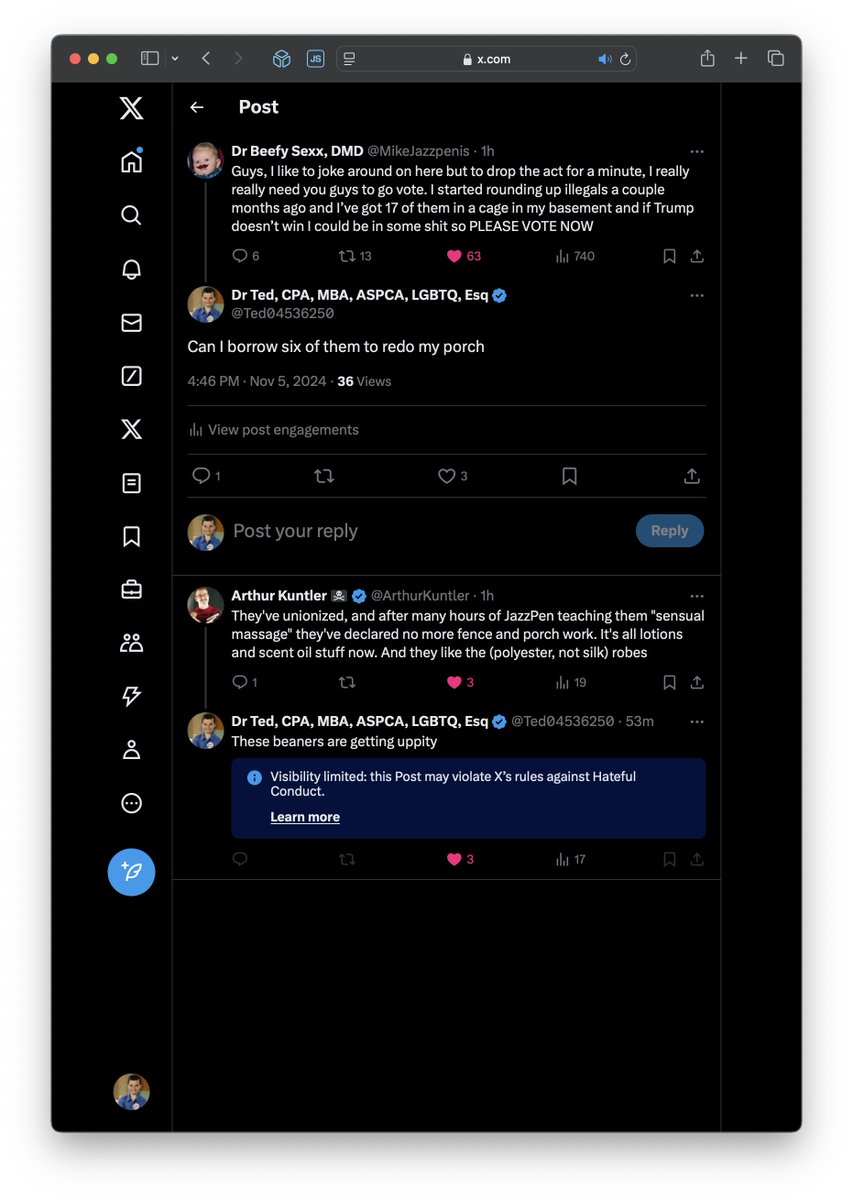 JS x.com

Post

Dr Beefy Sexx, DMD @MikeJazzpenis · 1h
Guys, I like to joke around on here but to drop the act for a minute, I really really need you guys to go vote. I started rounding up illegals a couple months ago and I've got 17 of them in a cage in my basement and if Trump doesn't win I could be in some shit so PLEASE VOTE NOW

6 13 63 740

Dr Ted, CPA, MBA, ASPCA, LGBTQ, Esq
@Ted04536250

Can I borrow six of them to redo my porch

4:46 PM · Nov 5, 2024 · 36 Views

View post engagements

1 3

Post your reply

Reply

Arthur Kuntler 🏴‍☠️ @ArthurKuntler · 1h
They've unionized, and after many hours of JazzPen teaching them "sensual massage" they've declared no more fence and porch work. It's all lotions and scent oil stuff now. And they like the (polyester, not silk) robes

1 3 19

Dr Ted, CPA, MBA, ASPCA, LGBTQ, Esq @Ted04536250 · 53m
These beaners are getting uppity

Visibility limited: this Post may violate X's rules against Hateful Conduct.
Learn more

3 17